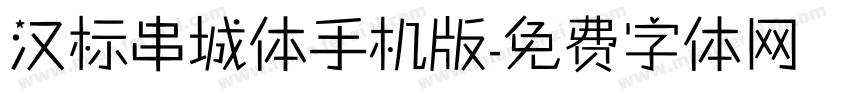 汉标串城体手机版-免费字体网